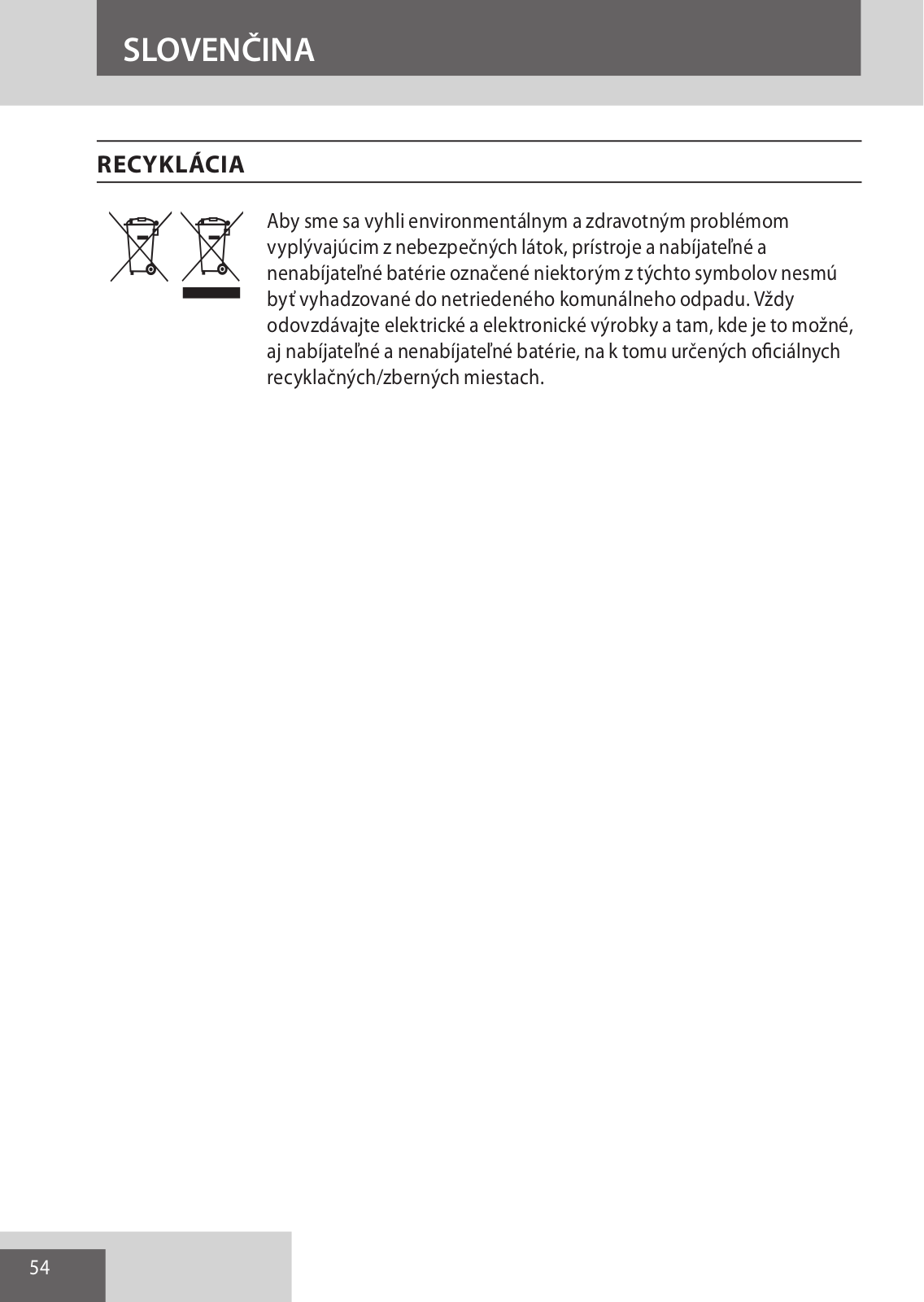 SLOVENČINA

RECYKLÁCIA

Aby sme sa vyhli environmentálnym a zdravotným problémom vyplývajúcim z nebezpečných látok, prístroje a nabíjateľné a nenabíjateľné batérie označené niektorým z týchto symbolov nesmú byť vyhadzované do netriedeného komunálneho odpadu. Vždy odovzdávajte elektrické a elektronické výrobky a tam, kde je to možné, aj nabíjateľné a nenabíjateľné batérie, na k tomu určených oficiálnych recyklačných/zberných miestach.

54